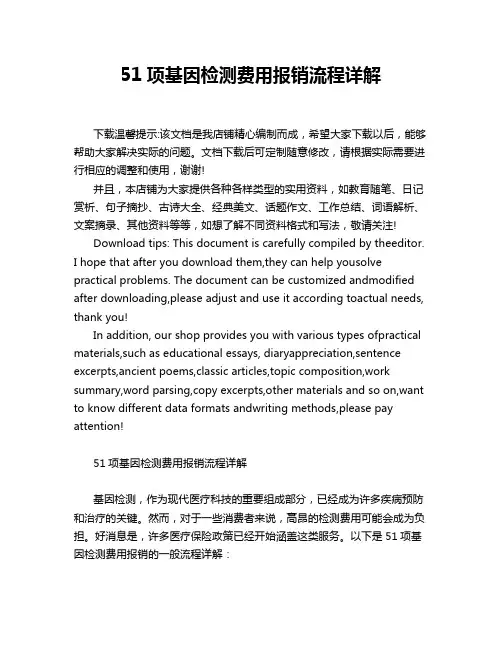 51 项基因检测费用报销流程详解

下载温馨提示:该文档是我店铺精心编制而成，希望大家下载以后，能够帮助大家解决实际的问题。文档下载后可定制随意修改，请根据实际需要进行相应的调整和使用，谢谢!

并且，本店铺为大家提供各种各样类型的实用资料，如教育随笔、日记赏析、句子摘抄、古诗大全、经典美文、话题作文、工作总结、词语解析、文案摘录、其他资料等等，如想了解不同资料格式和写法，敬请关注!

Download tips: This document is carefully compiled by theeditor. I hope that after you download them,they can help yousolve practical problems. The document can be customized andmodified after downloading,please adjust and use it according toactual needs, thank you!

In addition, our shop provides you with various types ofpractical materials,such as educational essays, diaryappreciation,sentence excerpts,ancient poems,classic articles,topic composition,work summary,word parsing,copy excerpts,other materials and so on,want to know different data formats andwriting methods,please pay attention!

51 项基因检测费用报销流程详解

基因检测，作为现代医疗科技的重要组成部分，已经成为许多疾病预防和治疗的关键。然而，对于一些消费者来说，高昂的检测费用可能会成为负担。好消息是，许多医疗保险政策已经开始涵盖这类服务。以下是 51 项基因检测费用报销的一般流程详解：